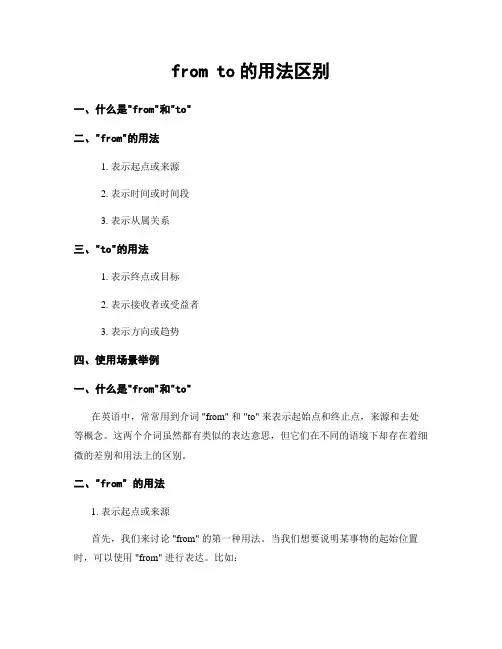 from to 的用法区别

一、什么是"from"和"to"

二、"from"的用法

1. 表示起点或来源

2. 表示时间或时间段

3. 表示从属关系

三、"to"的用法

1. 表示终点或目标

2. 表示接收者或受益者

3. 表示方向或趋势

四、使用场景举例

一、什么是"from"和"to"

在英语中，常常用到介词 "from" 和 "to" 来表示起始点和终止点，来源和去处等概念。这两个介词虽然都有类似的表达意思，但它们在不同的语境下却存在着细微的差别和用法上的区别。

二、"from" 的用法

1. 表示起点或来源

首先，我们来讨论 "from" 的第一种用法。当我们想要说明某事物的起始位置时，可以使用 "from" 进行表达。比如：